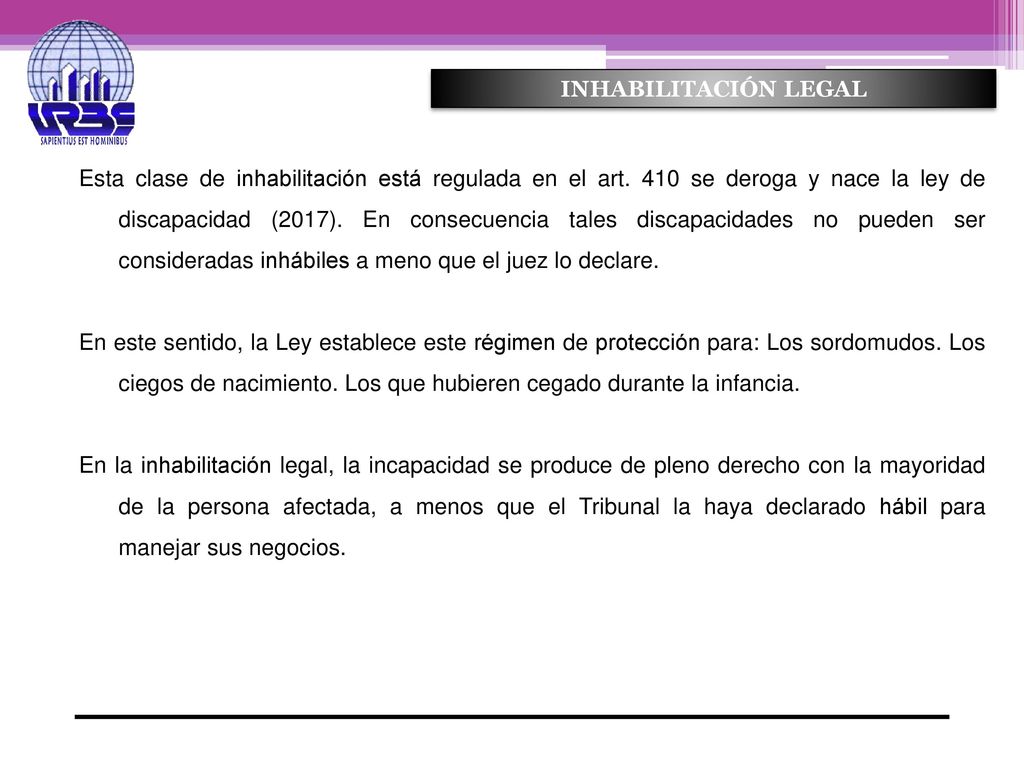 URBE
SAPIENTIUS EST HOMINIBUS

INHABILITACIÓN LEGAL

Esta clase de inhabilitación está regulada en el art. 410 se deroga y nace la ley de discapacidad (2017). En consecuencia tales discapacidades no pueden ser consideradas inhábiles a meno que el juez lo declare.

En este sentido, la Ley establece este régimen de protección para: Los sordomudos. Los ciegos de nacimiento. Los que hubieren cegado durante la infancia.

En la inhabilitación legal, la incapacidad se produce de pleno derecho con la mayoridad de la persona afectada, a menos que el Tribunal la haya declarado hábil para manejar sus negocios.